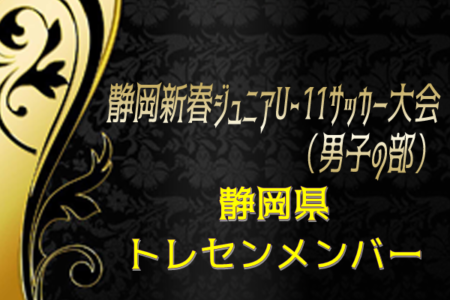 静岡新春ジュニアU-11サッカー大会
（男子の部）

静岡県
トレセンメンバー